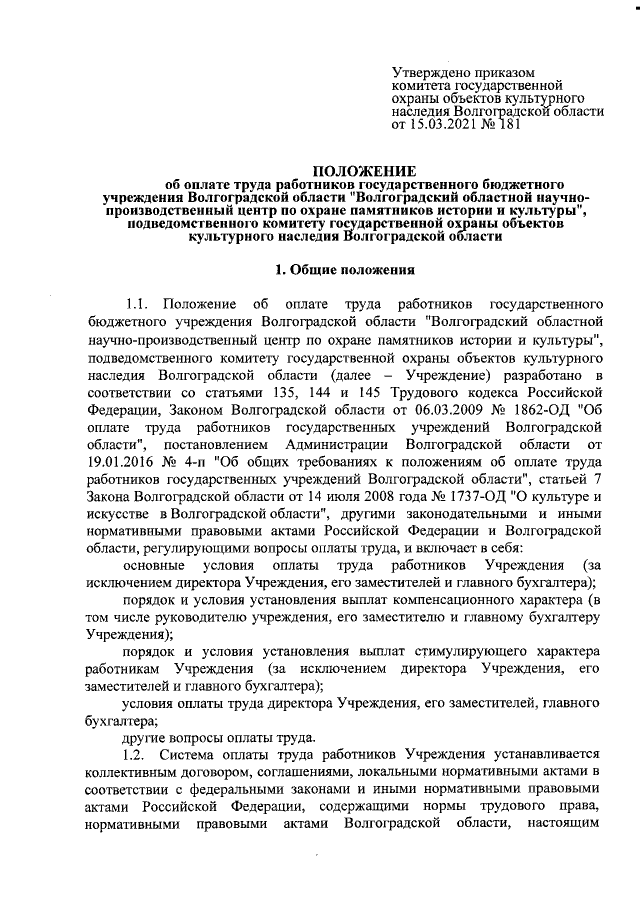 Утверждено приказом
комитета государственной
охраны объектов культурного
наследия Волгоградской области
от 15.03.2021 № 181

ПОЛОЖЕНИЕ
об оплате труда работников государственного бюджетного учреждения Волгоградской области "Волгоградский областной научно-производственный центр по охране памятников истории и культуры", подведомственного комитету государственной охраны объектов культурного наследия Волгоградской области

1. Общие положения

1.1. Положение об оплате труда работников государственного бюджетного учреждения Волгоградской области "Волгоградский областной научно-производственный центр по охране памятников истории и культуры", подведомственного комитету государственной охраны объектов культурного наследия Волгоградской области (далее – Учреждение) разработано в соответствии со статьями 135, 144 и 145 Трудового кодекса Российской Федерации, Законом Волгоградской области от 06.03.2009 № 1862-ОД "Об оплате труда работников государственных учреждений Волгоградской области", постановлением Администрации Волгоградской области от 19.01.2016 № 4-п "Об общих требованиях к положениям об оплате труда работников государственных учреждений Волгоградской области", статьей 7 Закона Волгоградской области от 14 июля 2008 года № 1737-ОД "О культуре и искусстве в Волгоградской области", другими законодательными и иными нормативными правовыми актами Российской Федерации и Волгоградской области, регулирующими вопросы оплаты труда, и включает в себя:

основные условия оплаты труда работников Учреждения (за исключением директора Учреждения, его заместителей и главного бухгалтера);

порядок и условия установления выплат компенсационного характера (в том числе руководителю учреждения, его заместителю и главному бухгалтеру Учреждения);

порядок и условия установления выплат стимулирующего характера работникам Учреждения (за исключением директора Учреждения, его заместителей и главного бухгалтера);

условия оплаты труда директора Учреждения, его заместителей, главного бухгалтера;

другие вопросы оплаты труда.

1.2. Система оплаты труда работников Учреждения устанавливается коллективным договором, соглашениями, локальными нормативными актами в соответствии с федеральными законами и иными нормативными правовыми актами Российской Федерации, содержащими нормы трудового права, нормативными правовыми актами Волгоградской области, настоящим